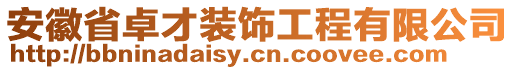 安徽省卓才装饰工程有限公司
http://bbninadaisy.cn.coovee.com